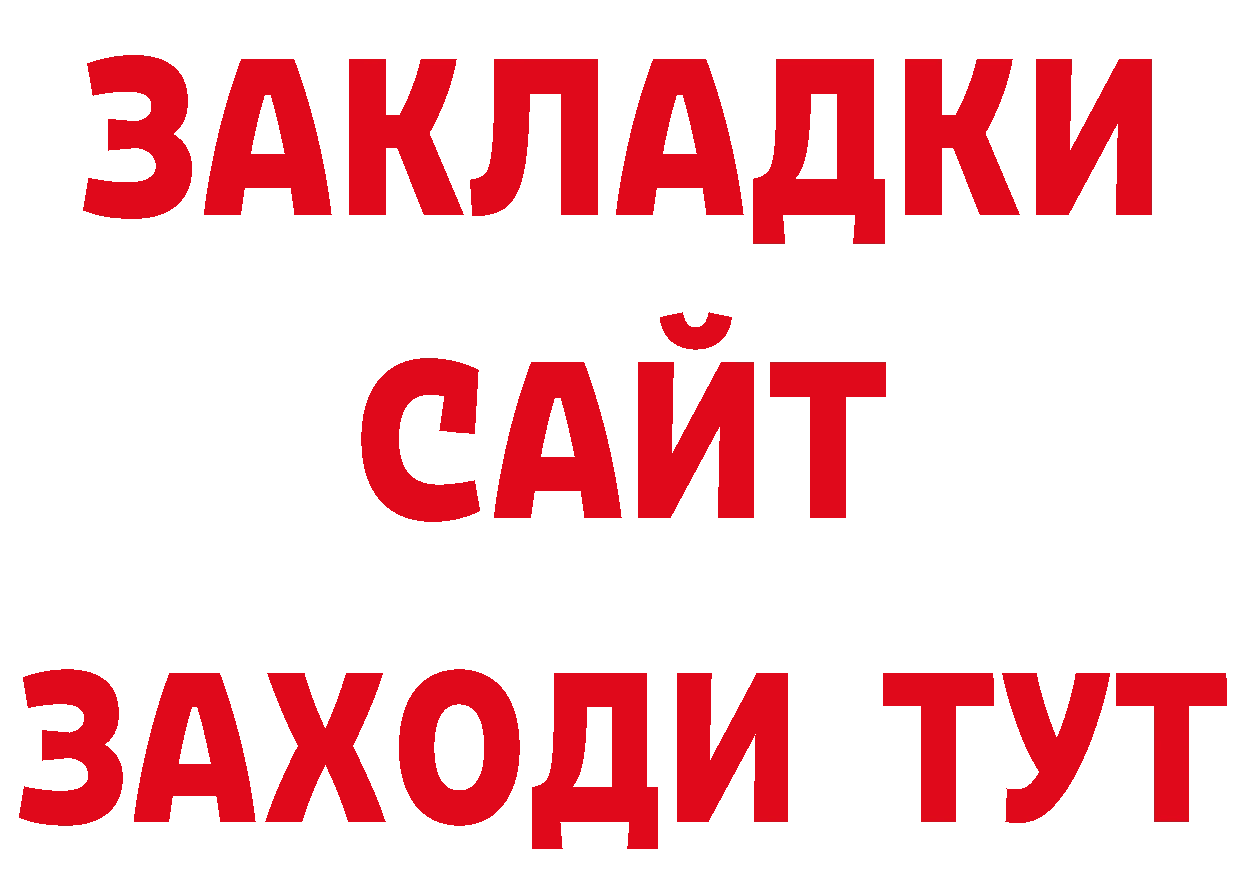 ЗАКЛАДКИ
САЙТ
ЗАХОДИ ТУТ